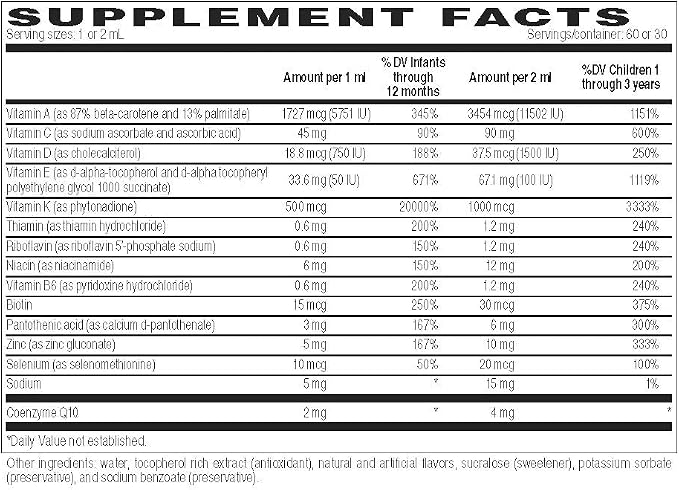 SUPPLEMENT FACTS

Serving sizes: 1 or 2 mL Servings/container: 60 or 30

|  | Amount per 1 ml | % DV Infants through 12 months | Amount per 2 ml | %DV Children 1 through 3 years |
|---|---|---|---|---|
| Vitamin A (as 87% beta-carotene and 13% palmitate) | 1727 mcg (5751 IU) | 345% | 3454 mcg (11502 IU) | 1151% |
| Vitamin C (as sodium ascorbate and ascorbic acid) | 45 mg | 90% | 90 mg | 600% |
| Vitamin D (as cholecalciferol) | 18.8 mcg (750 IU) | 188% | 37.5 mcg (1500 IU) | 250% |
| Vitamin E (as d-alpha-tocopherol and d-alpha tocopheryl polyethylene glycol 1000 succinate) | 33.6 mg (50 IU) | 671% | 67.1 mg (100 IU) | 1119% |
| Vitamin K (as phytonadione) | 500 mcg | 20000% | 1000 mcg | 3333% |
| Thiamin (as thiamin hydrochloride) | 0.6 mg | 200% | 1.2 mg | 240% |
| Riboflavin (as riboflavin 5'-phosphate sodium) | 0.6 mg | 150% | 1.2 mg | 240% |
| Niacin (as niacinamide) | 6 mg | 150% | 12 mg | 200% |
| Vitamin B6 (as pyridoxine hydrochloride) | 0.6 mg | 200% | 1.2 mg | 240% |
| Biotin | 15 mcg | 250% | 30 mcg | 375% |
| Pantothenic acid (as calcium d-pantothenate) | 3 mg | 167% | 6 mg | 300% |
| Zinc (as zinc gluconate) | 5 mg | 167% | 10 mg | 333% |
| Selenium (as selenomethionine) | 10 mcg | 50% | 20 mcg | 100% |
| Sodium | 5 mg | * | 15 mg | 1% |
| Coenzyme Q10 | 2 mg | * | 4 mg | * |

*Daily Value not established.

Other ingredients: water, tocopherol rich extract (antioxidant), natural and artificial flavors, sucralose (sweetener), potassium sorbate (preservative), and sodium benzoate (preservative).